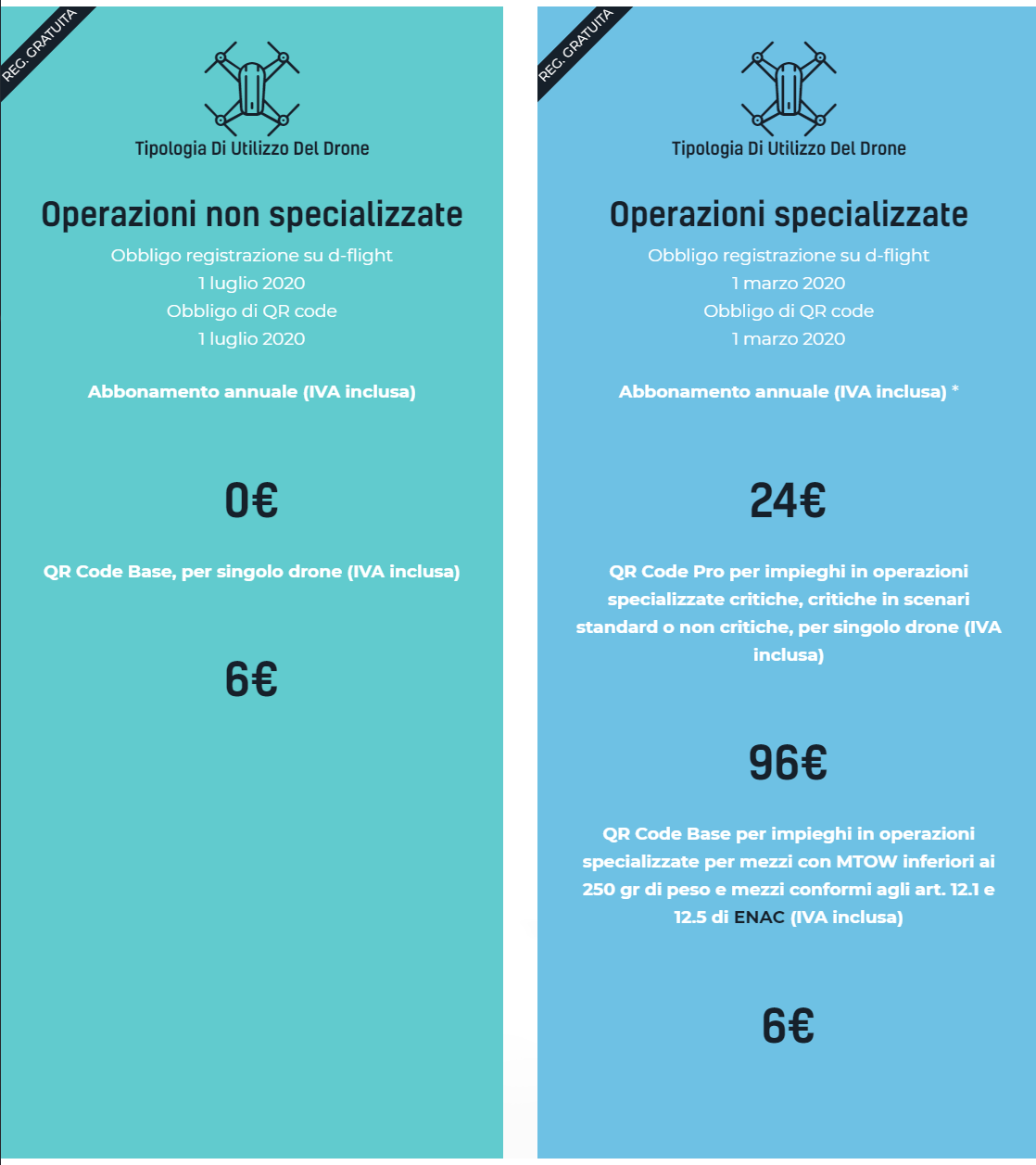 REG. GRATUITA

Tipologia Di Utilizzo Del Drone

Operazioni non specializzate

Obbligo registrazione su d-flight
1 luglio 2020
Obbligo di QR code
1 luglio 2020

Abbonamento annuale (IVA inclusa)

0€

QR Code Base, per singolo drone (IVA inclusa)

6€

REG. GRATUITA

Tipologia Di Utilizzo Del Drone

Operazioni specializzate

Obbligo registrazione su d-flight
1 marzo 2020
Obbligo di QR code
1 marzo 2020

Abbonamento annuale (IVA inclusa) *

24€

QR Code Pro per impieghi in operazioni specializzate critiche, critiche in scenari standard o non critiche, per singolo drone (IVA inclusa)

96€

QR Code Base per impieghi in operazioni specializzate per mezzi con MTOW inferiori ai 250 gr di peso e mezzi conformi agli art. 12.1 e 12.5 di ENAC (IVA inclusa)

6€